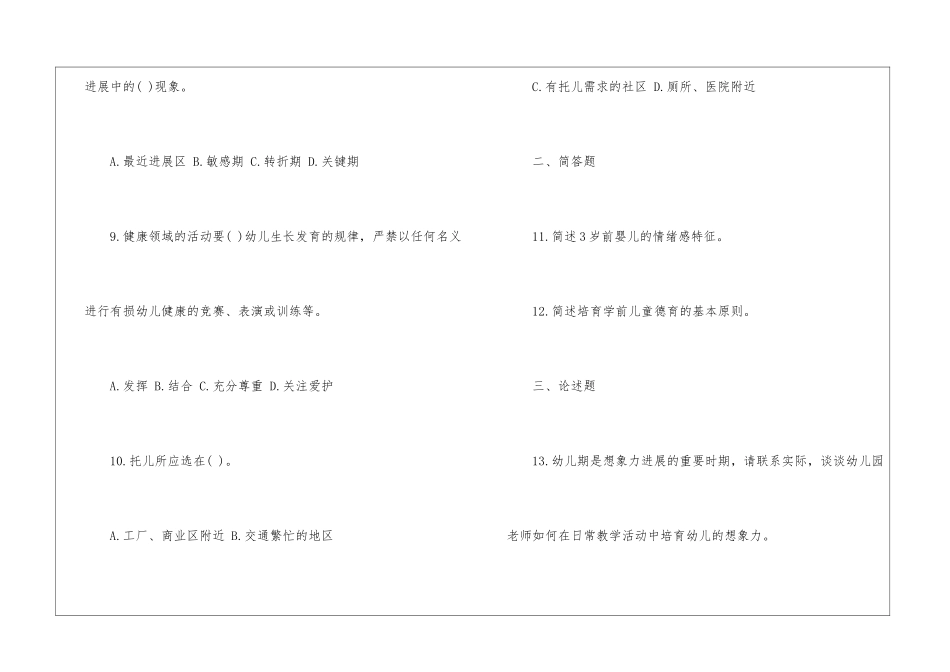 进展中的( )现象。

A.最近进展区 B.敏感期 C.转折期 D.关键期

9.健康领域的活动要( )幼儿生长发育的规律，严禁以任何名义进行有损幼儿健康的竞赛、表演或训练等。

A.发挥 B.结合 C.充分尊重 D.关注爱护

10.托儿所应选在( )。

A.工厂、商业区附近 B.交通繁忙的地区

C.有托儿需求的社区 D.厕所、医院附近

二、简答题

11.简述3岁前婴儿的情绪感特征。

12.简述培育学前儿童德育的基本原则。

三、论述题

13.幼儿期是想象力进展的重要时期，请联系实际，谈谈幼儿园老师如何在日常教学活动中培育幼儿的想象力。